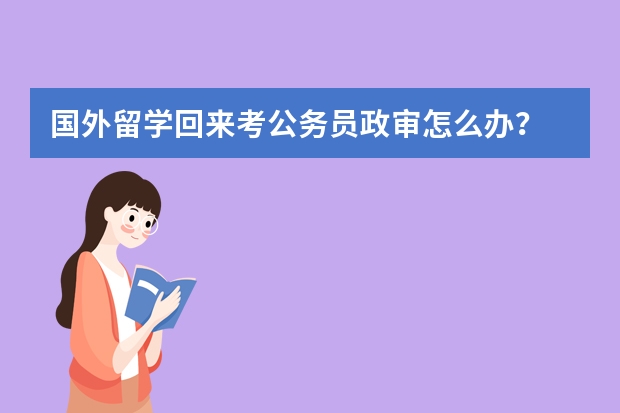 国外留学回来考公务员政审怎么办?